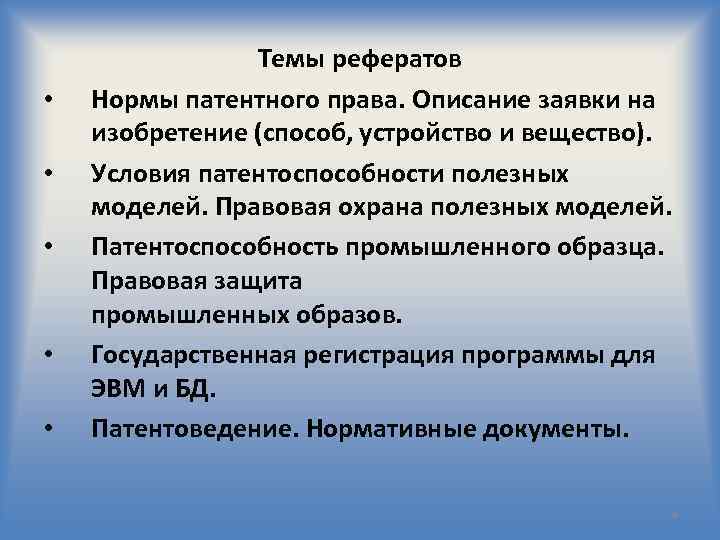 Темы рефератов

• Нормы патентного права. Описание заявки на изобретение (способ, устройство и вещество).

• Условия патентоспособности полезных моделей. Правовая охрана полезных моделей.

• Патентоспособность промышленного образца. Правовая защита промышленных образов.

• Государственная регистрация программы для ЭВМ и БД.

• Патентоведение. Нормативные документы.